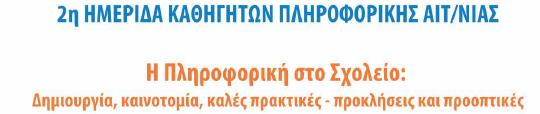 2η ΗΜΕΡΙΔΑ ΚΑΘΗΓΗΤΩΝ ΠΛΗΡΟΦΟΡΙΚΗΣ ΑΙΤ/ΝΙΑΣ

Η Πληροφορική στο Σχολείο:
Δημιουργία, καινοτομία, καλές πρακτικές - προκλήσεις και προοπτικές